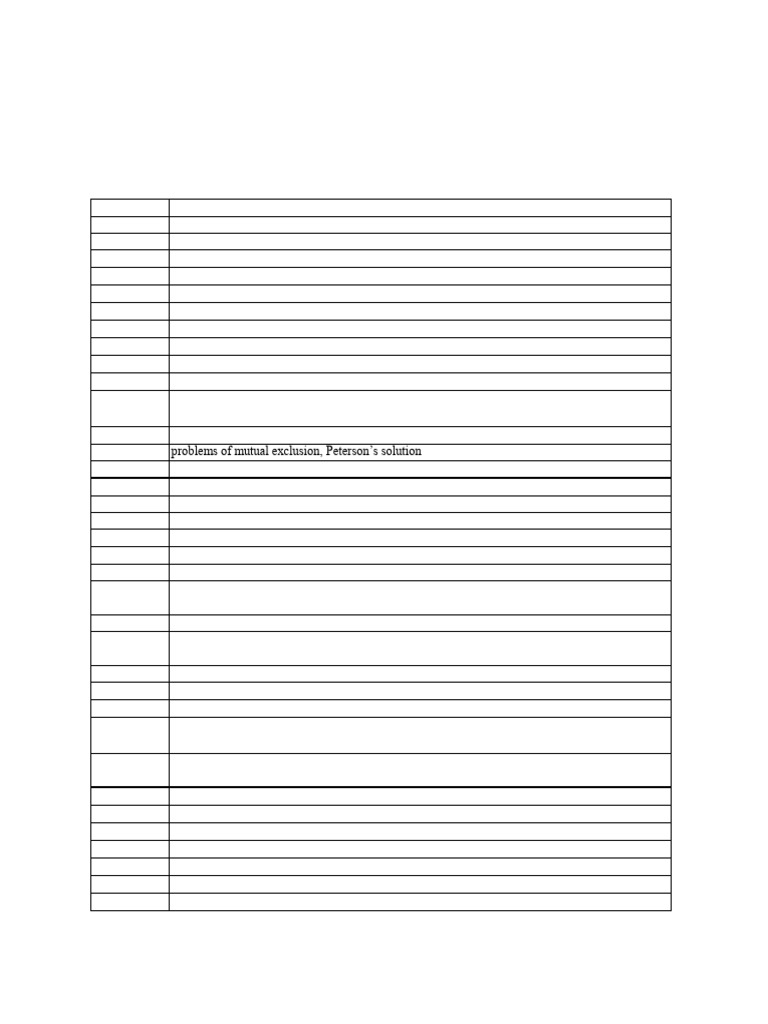 problems of mutual exclusion, Peterson's solution